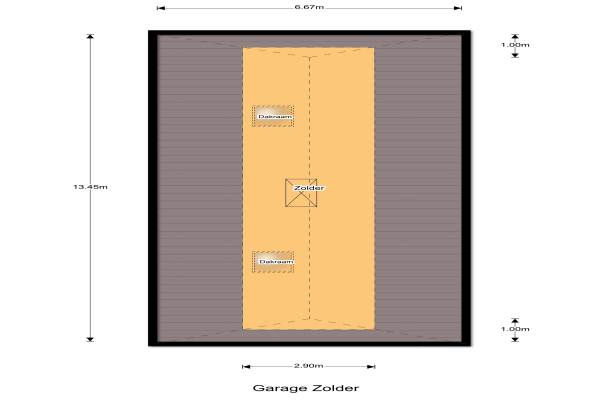 6.67m

1.00m

13.45m

Dakraam

Zolder

Dakraam

1.00m

2.90m

Garage Zolder